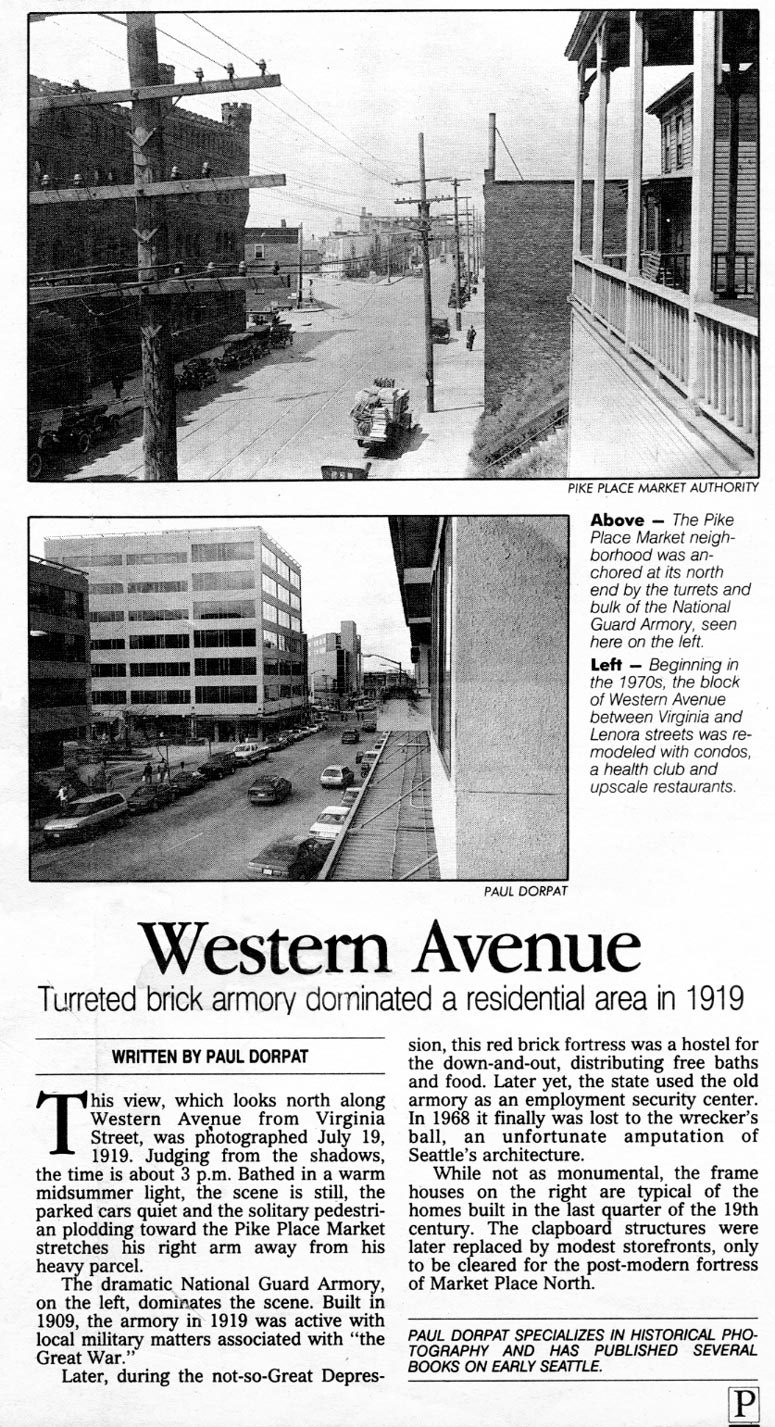 PIKE PLACE MARKET AUTHORITY

Above — The Pike Place Market neighborhood was anchored at its north end by the turrets and bulk of the National Guard Armory, seen here on the left.

Left — Beginning in the 1970s, the block of Western Avenue between Virginia and Lenora streets was remodeled with condos, a health club and upscale restaurants.

PAUL DORPAT

Western Avenue

Turreted brick armory dominated a residential area in 1919

WRITTEN BY PAUL DORPAT

This view, which looks north along Western Avenue from Virginia Street, was photographed July 19, 1919. Judging from the shadows, the time is about 3 p.m. Bathed in a warm midsummer light, the scene is still, the parked cars quiet and the solitary pedestrian plodding toward the Pike Place Market stretches his right arm away from his heavy parcel.

The dramatic National Guard Armory, on the left, dominates the scene. Built in 1909, the armory in 1919 was active with local military matters associated with "the Great War."

Later, during the not-so-Great Depression, this red brick fortress was a hostel for the down-and-out, distributing free baths and food. Later yet, the state used the old armory as an employment security center. In 1968 it finally was lost to the wrecker's ball, an unfortunate amputation of Seattle's architecture.

While not as monumental, the frame houses on the right are typical of the homes built in the last quarter of the 19th century. The clapboard structures were later replaced by modest storefronts, only to be cleared for the post-modern fortress of Market Place North.

PAUL DORPAT SPECIALIZES IN HISTORICAL PHOTOGRAPHY AND HAS PUBLISHED SEVERAL BOOKS ON EARLY SEATTLE.

P